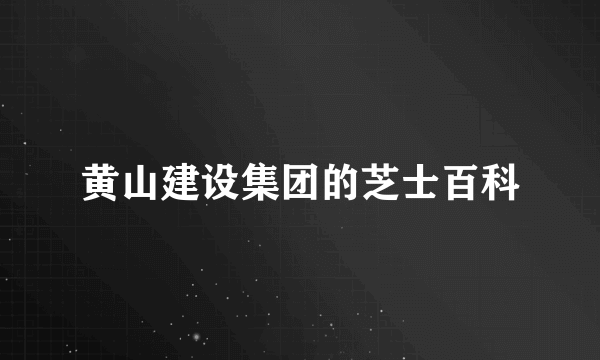 黄山建设集团的芝士百科